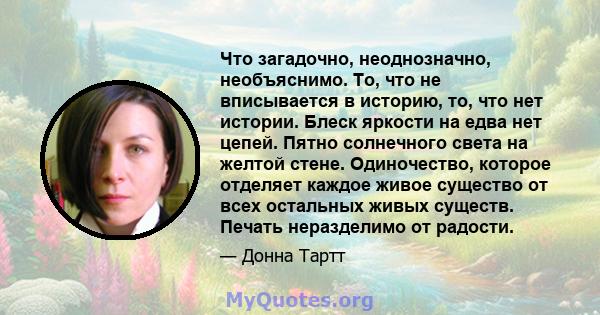 Что загадочно, неоднозначно, необъяснимо. То, что не вписывается в историю, то, что нет истории. Блеск яркости на едва нет цепей. Пятно солнечного света на желтой стене. Одиночество, которое отделяет каждое живое существо от всех остальных живых существ. Печать неразделимо от радости.

— Донна Тартт

MyQuotes.org